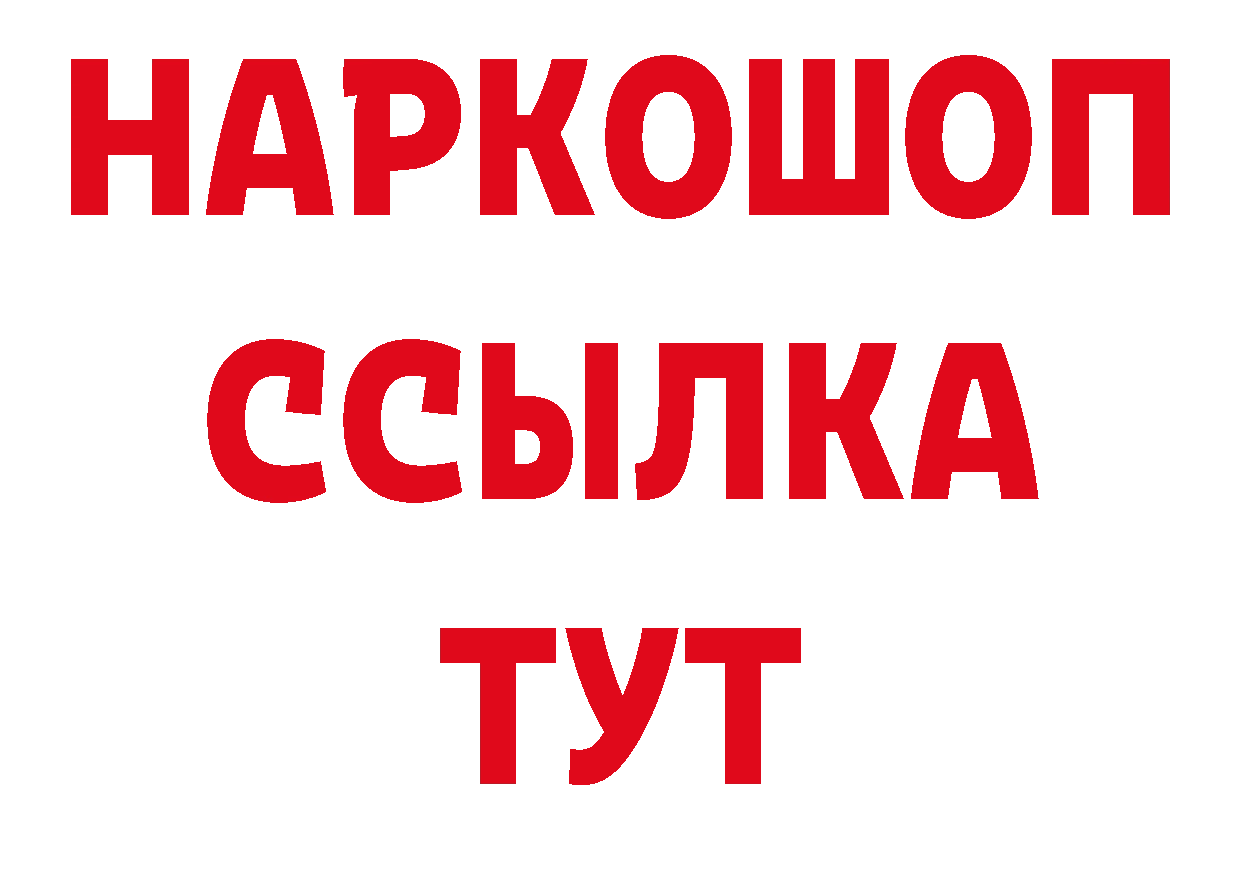 НАРКОШОП
ССЫЛКА
ТУТ